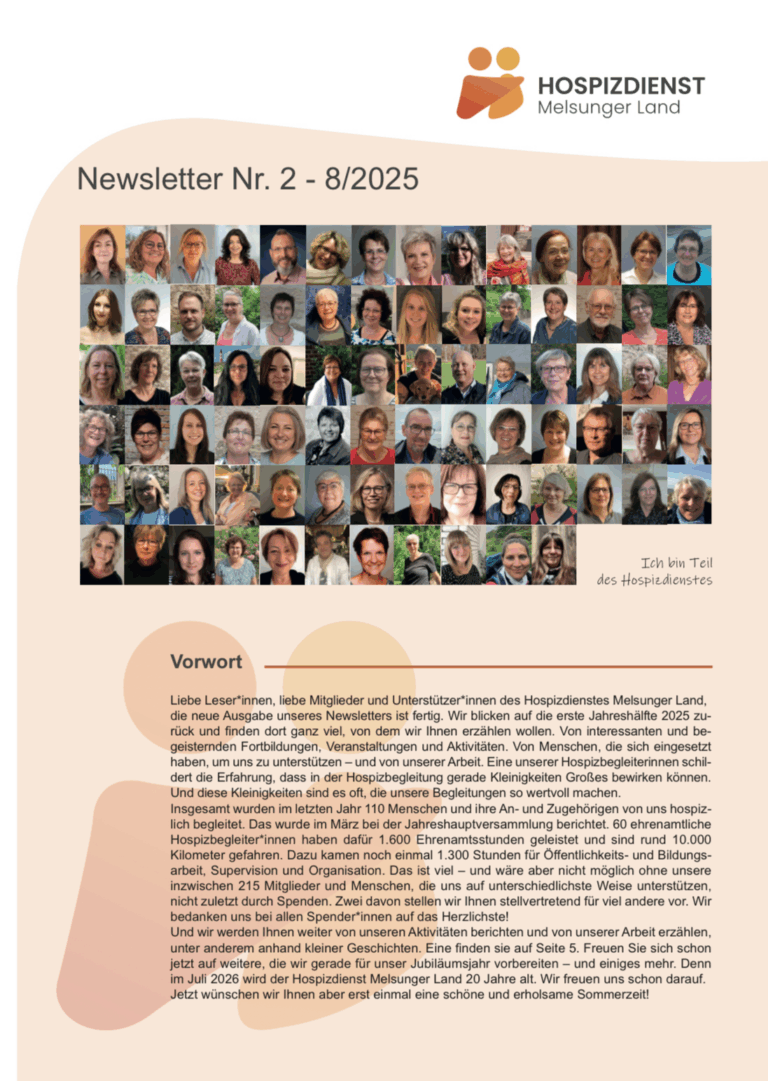 HOSPIZDIENST
Melsunger Land

Newsletter Nr. 2 - 8/2025

Ich bin Teil des Hospizdienstes

Vorwort

Liebe Leser*innen, liebe Mitglieder und Unterstützer*innen des Hospizdienstes Melsunger Land, die neue Ausgabe unseres Newsletters ist fertig. Wir blicken auf die erste Jahreshälfte 2025 zurück und finden dort ganz viel, von dem wir Ihnen erzählen wollen. Von interessanten und begeisternden Fortbildungen, Veranstaltungen und Aktivitäten. Von Menschen, die sich eingesetzt haben, um uns zu unterstützen – und von unserer Arbeit. Eine unserer Hospizbegleiterinnen schildert die Erfahrung, dass in der Hospizbegleitung gerade Kleinigkeiten Großes bewirken können. Und diese Kleinigkeiten sind es oft, die unsere Begleitungen so wertvoll machen.
Insgesamt wurden im letzten Jahr 110 Menschen und ihre An- und Zugehörigen von uns hospizlich begleitet. Das wurde im März bei der Jahreshauptversammlung berichtet. 60 ehrenamtliche Hospizbegleiter*innen haben dafür 1.600 Ehrenamtsstunden geleistet und sind rund 10.000 Kilometer gefahren. Dazu kamen noch einmal 1.300 Stunden für Öffentlichkeits- und Bildungsarbeit, Supervision und Organisation. Das ist viel – und wäre aber nicht möglich ohne unsere inzwischen 215 Mitglieder und Menschen, die uns auf unterschiedlichste Weise unterstützen, nicht zuletzt durch Spenden. Zwei davon stellen wir Ihnen stellvertretend für viel andere vor. Wir bedanken uns bei allen Spender*innen auf das Herzlichste!
Und wir werden Ihnen weiter von unseren Aktivitäten berichten und von unserer Arbeit erzählen, unter anderem anhand kleiner Geschichten. Eine finden sie auf Seite 5. Freuen Sie sich schon jetzt auf weitere, die wir gerade für unser Jubiläumsjahr vorbereiten – und einiges mehr. Denn im Juli 2026 wird der Hospizdienst Melsunger Land 20 Jahre alt. Wir freuen uns schon darauf. Jetzt wünschen wir Ihnen aber erst einmal eine schöne und erholsame Sommerzeit!